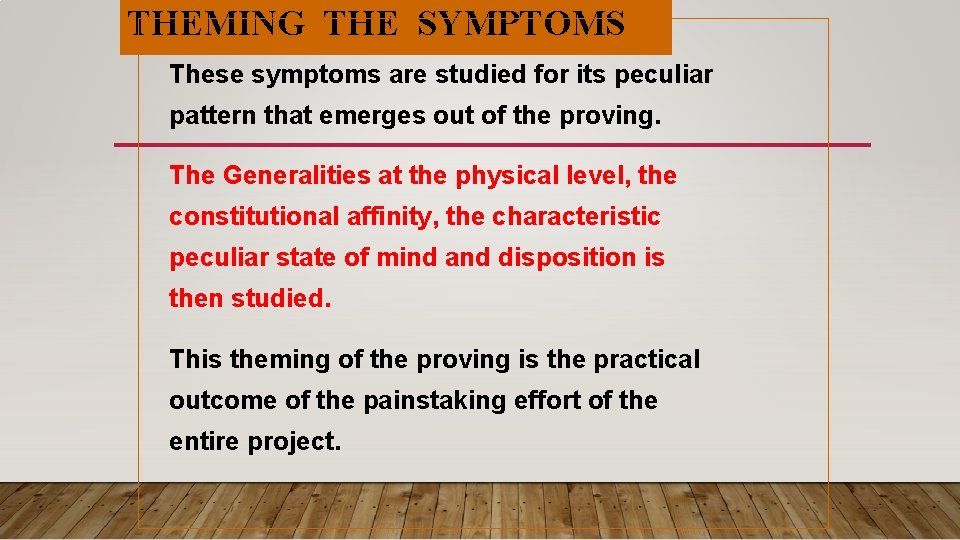 THEMING THE SYMPTOMS

These symptoms are studied for its peculiar pattern that emerges out of the proving.

The Generalities at the physical level, the constitutional affinity, the characteristic peculiar state of mind and disposition is then studied.

This theming of the proving is the practical outcome of the painstaking effort of the entire project.